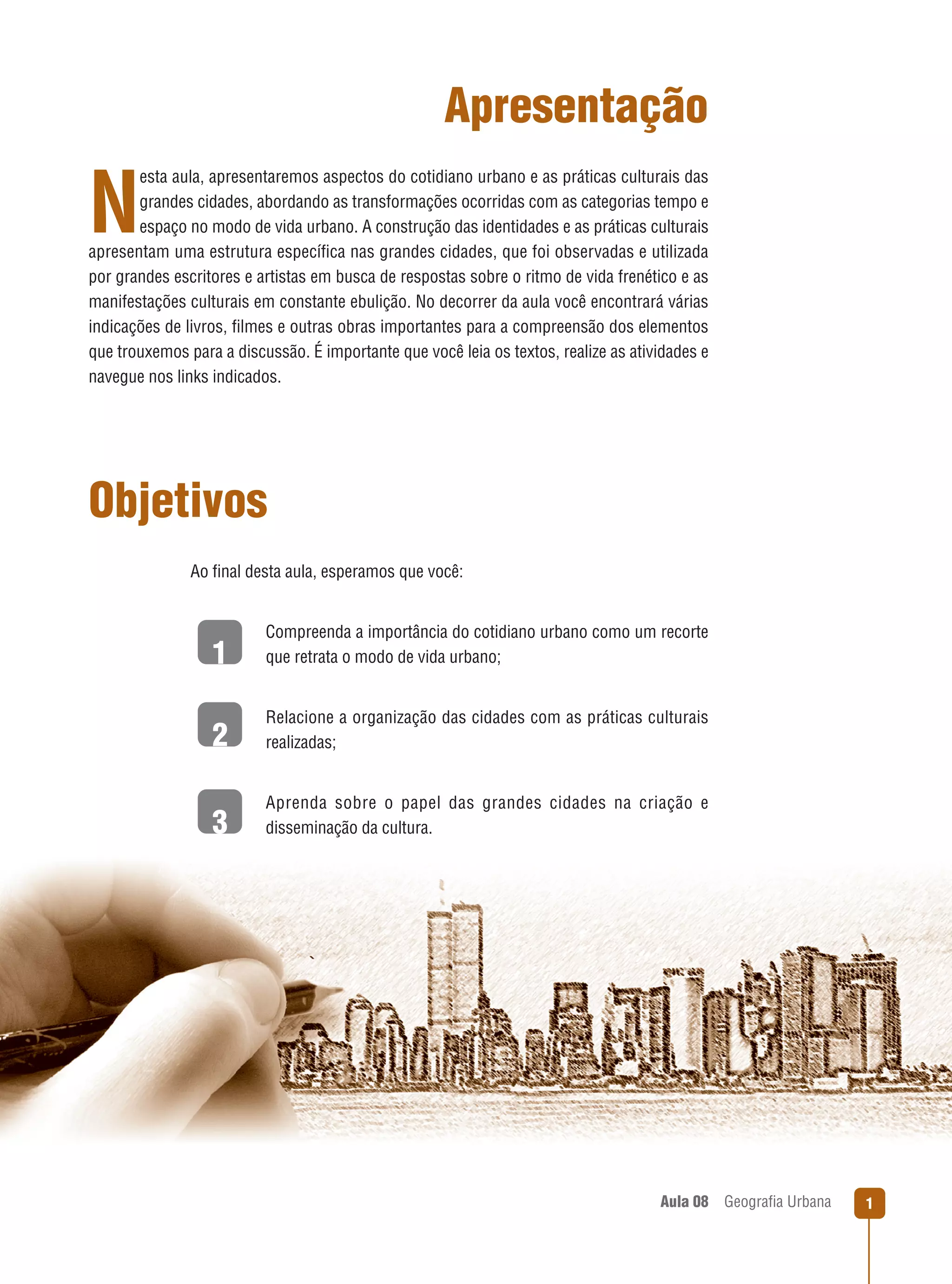 Apresentação

Nesta aula, apresentaremos aspectos do cotidiano urbano e as práticas culturais das grandes cidades, abordando as transformações ocorridas com as categorias tempo e espaço no modo de vida urbano. A construção das identidades e as práticas culturais apresentam uma estrutura específica nas grandes cidades, que foi observadas e utilizada por grandes escritores e artistas em busca de respostas sobre o ritmo de vida frenético e as manifestações culturais em constante ebulição. No decorrer da aula você encontrará várias indicações de livros, filmes e outras obras importantes para a compreensão dos elementos que trouxemos para a discussão. É importante que você leia os textos, realize as atividades e navegue nos links indicados.

Objetivos

Ao final desta aula, esperamos que você:

1 Compreenda a importância do cotidiano urbano como um recorte que retrata o modo de vida urbano;

2 Relacione a organização das cidades com as práticas culturais realizadas;

3 Aprenda sobre o papel das grandes cidades na criação e disseminação da cultura.

Aula 08 Geografia Urbana 1